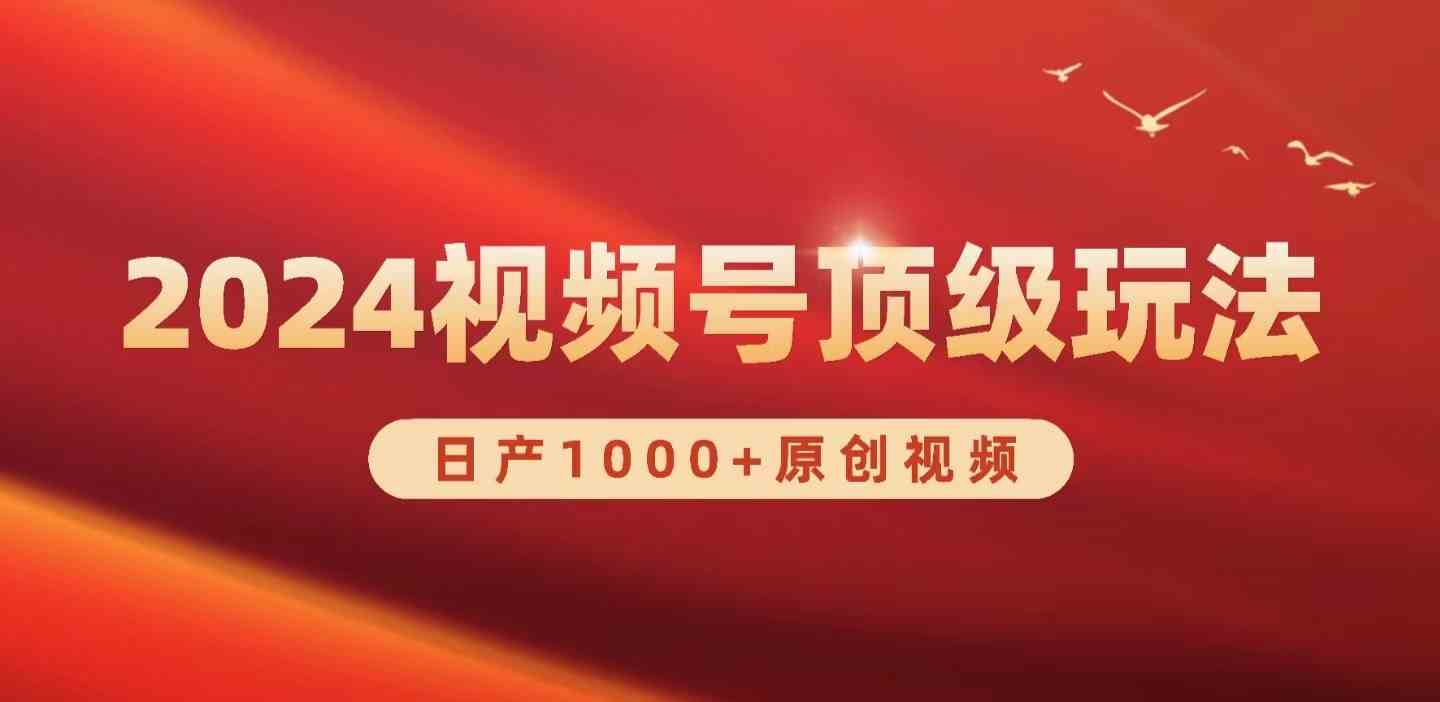 2024视频号顶级玩法

日产1000+原创视频